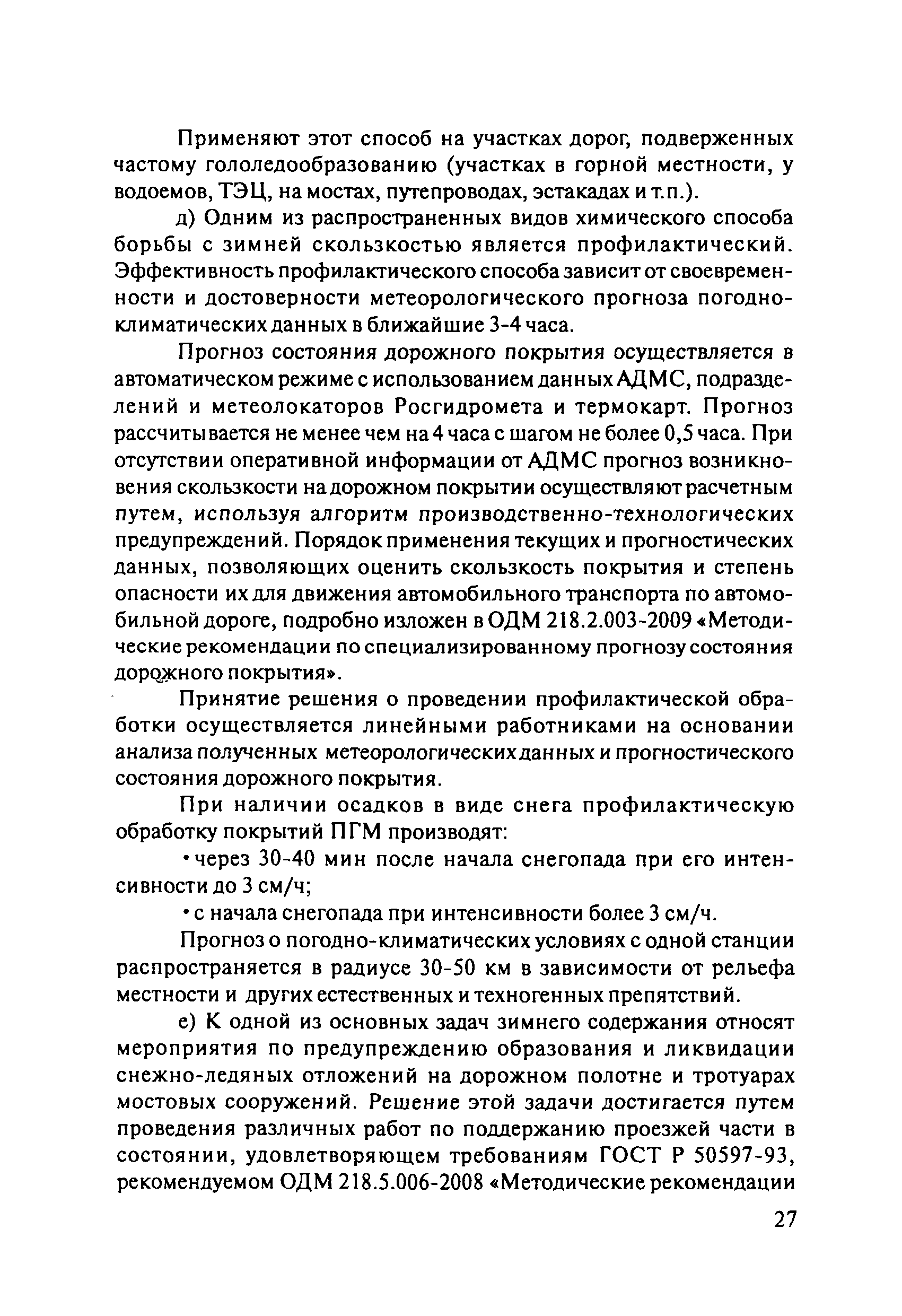 Применяют этот способ на участках дорог, подверженных частому гололедообразованию (участках в горной местности, у водоемов, ТЭЦ, на мостах, путепроводах, эстакадах и т.п.).

д) Одним из распространенных видов химического способа борьбы с зимней скользкостью является профилактический. Эффективность профилактического способа зависит от своевременности и достоверности метеорологического прогноза погодно-климатических данных в ближайшие 3-4 часа.

Прогноз состояния дорожного покрытия осуществляется в автоматическом режиме с использованием данных АДМС, подразделений и метеолокаторов Росгидромета и термокарт. Прогноз рассчитывается не менее чем на 4 часа с шагом не более 0,5 часа. При отсутствии оперативной информации от АДМС прогноз возникновения скользкости на дорожном покрытии осуществляют расчетным путем, используя алгоритм производственно-технологических предупреждений. Порядок применения текущих и прогностических данных, позволяющих оценить скользкость покрытия и степень опасности их для движения автомобильного транспорта по автомобильной дороге, подробно изложен в ОДМ 218.2.003-2009 «Методические рекомендации по специализированному прогнозу состояния дорожного покрытия».

Принятие решения о проведении профилактической обработки осуществляется линейными работниками на основании анализа полученных метеорологических данных и прогностического состояния дорожного покрытия.

При наличии осадков в виде снега профилактическую обработку покрытий ПГМ производят:

• через 30-40 мин после начала снегопада при его интенсивности до 3 см/ч;

• с начала снегопада при интенсивности более 3 см/ч.

Прогноз о погодно-климатических условиях с одной станции распространяется в радиусе 30-50 км в зависимости от рельефа местности и других естественных и техногенных препятствий.

е) К одной из основных задач зимнего содержания относят мероприятия по предупреждению образования и ликвидации снежно-ледяных отложений на дорожном полотне и тротуарах мостовых сооружений. Решение этой задачи достигается путем проведения различных работ по поддержанию проезжей части в состоянии, удовлетворяющем требованиям ГОСТ Р 50597-93, рекомендуемом ОДМ 218.5.006-2008 «Методические рекомендации

27